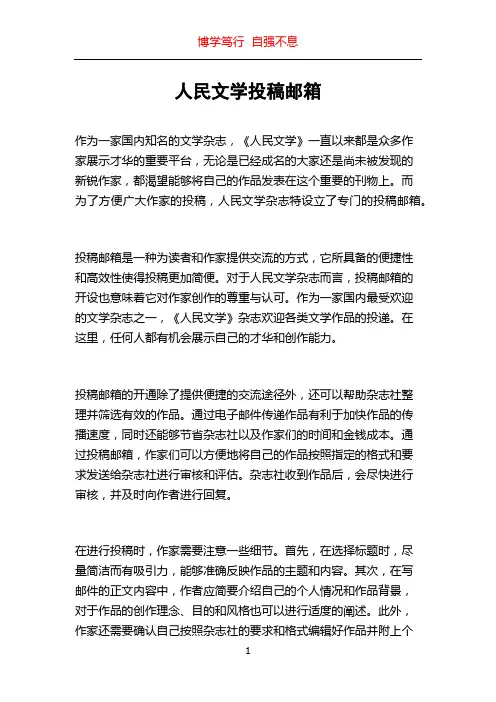 博学笃行 自强不息

人民文学投稿邮箱

作为一家国内知名的文学杂志，《人民文学》一直以来都是众多作家展示才华的重要平台，无论是已经成名的大家还是尚未被发现的新锐作家，都渴望能够将自己的作品发表在这个重要的刊物上。而为了方便广大作家的投稿，人民文学杂志特设立了专门的投稿邮箱。

投稿邮箱是一种为读者和作家提供交流的方式，它所具备的便捷性和高效性使得投稿更加简便。对于人民文学杂志而言，投稿邮箱的开设也意味着它对作家创作的尊重与认可。作为一家国内最受欢迎的文学杂志之一，《人民文学》杂志欢迎各类文学作品的投递。在这里，任何人都有机会展示自己的才华和创作能力。

投稿邮箱的开通除了提供便捷的交流途径外，还可以帮助杂志社整理并筛选有效的作品。通过电子邮件传递作品有利于加快作品的传播速度，同时还能够节省杂志社以及作家们的时间和金钱成本。通过投稿邮箱，作家们可以方便地将自己的作品按照指定的格式和要求发送给杂志社进行审核和评估。杂志社收到作品后，会尽快进行审核，并及时向作者进行回复。

在进行投稿时，作家需要注意一些细节。首先，在选择标题时，尽量简洁而有吸引力，能够准确反映作品的主题和内容。其次，在写邮件的正文内容中，作者应简要介绍自己的个人情况和作品背景，对于作品的创作理念、目的和风格也可以进行适度的阐述。此外，作家还需要确认自己按照杂志社的要求和格式编辑好作品并附上个

1